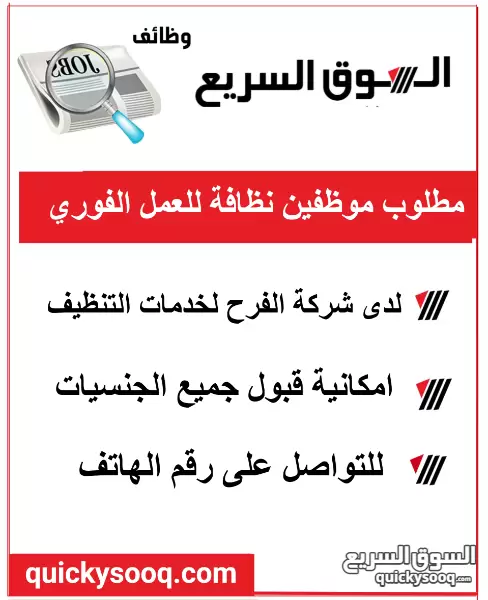 وظائف
السوق السريع
JOBS

مطلوب موظفين نظافة للعمل الفوري

لدى شركة الفرح لخدمات التنظيف

امكانية قبول جميع الجنسيات

للتواصل على رقم الهاتف

quickysooq.com

السوق السريع
quickysooq.com